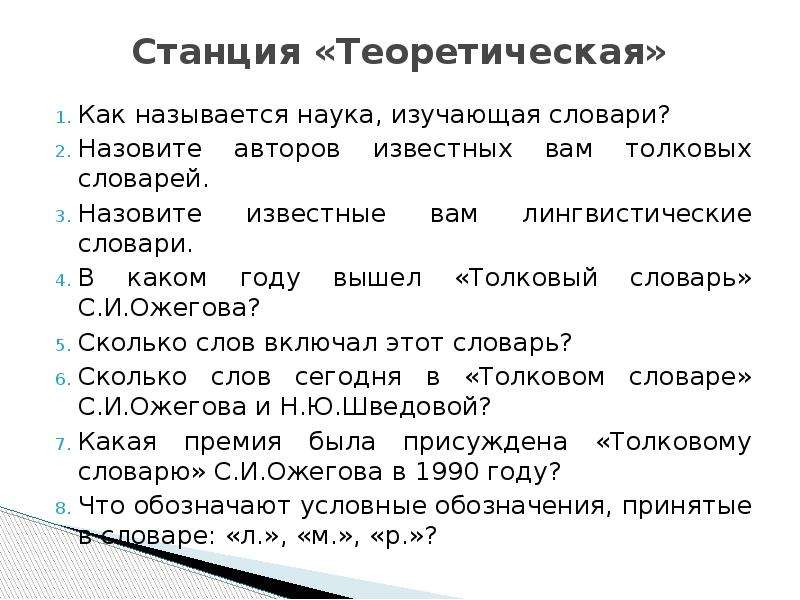 Станция «Теоретическая»

1. Как называется наука, изучающая словари?
2. Назовите авторов известных вам толковых словарей.
3. Назовите известные вам лингвистические словари.
4. В каком году вышел «Толковый словарь» С.И.Ожегова?
5. Сколько слов включал этот словарь?
6. Сколько слов сегодня в «Толковом словаре» С.И.Ожегова и Н.Ю.Шведовой?
7. Какая премия была присуждена «Толковому словарю» С.И.Ожегова в 1990 году?
8. Что обозначают условные обозначения, принятые в словаре: «л.», «м.», «р.»?